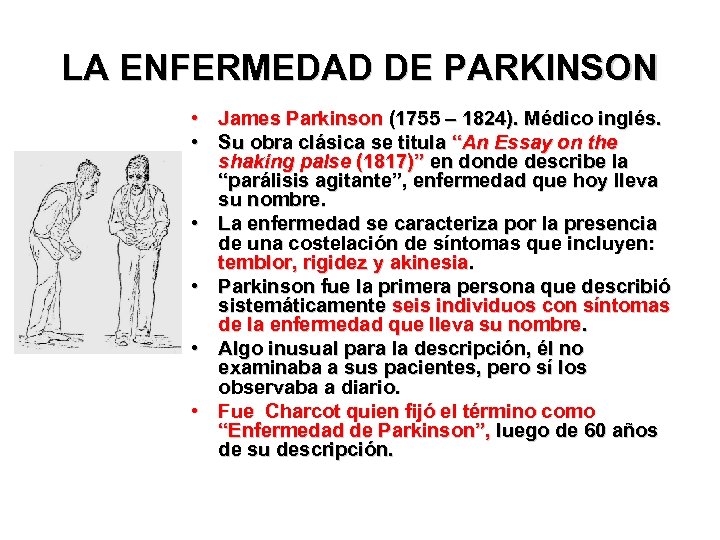 LA ENFERMEDAD DE PARKINSON

• James Parkinson (1755 – 1824). Médico inglés.
• Su obra clásica se titula "An Essay on the shaking palse (1817)" en donde describe la "parálisis agitante", enfermedad que hoy lleva su nombre.
• La enfermedad se caracteriza por la presencia de una costelación de síntomas que incluyen: temblor, rigidez y akinesia.
• Parkinson fue la primera persona que describió sistemáticamente seis individuos con síntomas de la enfermedad que lleva su nombre.
• Algo inusual para la descripción, él no examinaba a sus pacientes, pero sí los observaba a diario.
• Fue Charcot quien fijó el término como "Enfermedad de Parkinson", luego de 60 años de su descripción.